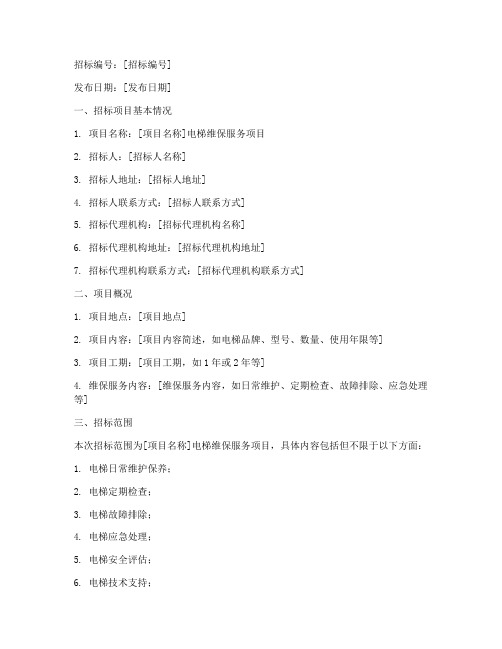 招标编号：[招标编号]

发布日期：[发布日期]

一、招标项目基本情况

1. 项目名称：[项目名称]电梯维保服务项目

2. 招标人：[招标人名称]

3. 招标人地址：[招标人地址]

4. 招标人联系方式：[招标人联系方式]

5. 招标代理机构：[招标代理机构名称]

6. 招标代理机构地址：[招标代理机构地址]

7. 招标代理机构联系方式：[招标代理机构联系方式]

二、项目概况

1. 项目地点：[项目地点]

2. 项目内容：[项目内容简述，如电梯品牌、型号、数量、使用年限等]

3. 项目工期：[项目工期，如1年或2年等]

4. 维保服务内容：[维保服务内容，如日常维护、定期检查、故障排除、应急处理等]

三、招标范围

本次招标范围为[项目名称]电梯维保服务项目，具体内容包括但不限于以下方面：

1. 电梯日常维护保养；

2. 电梯定期检查；

3. 电梯故障排除；

4. 电梯应急处理；

5. 电梯安全评估；

6. 电梯技术支持；